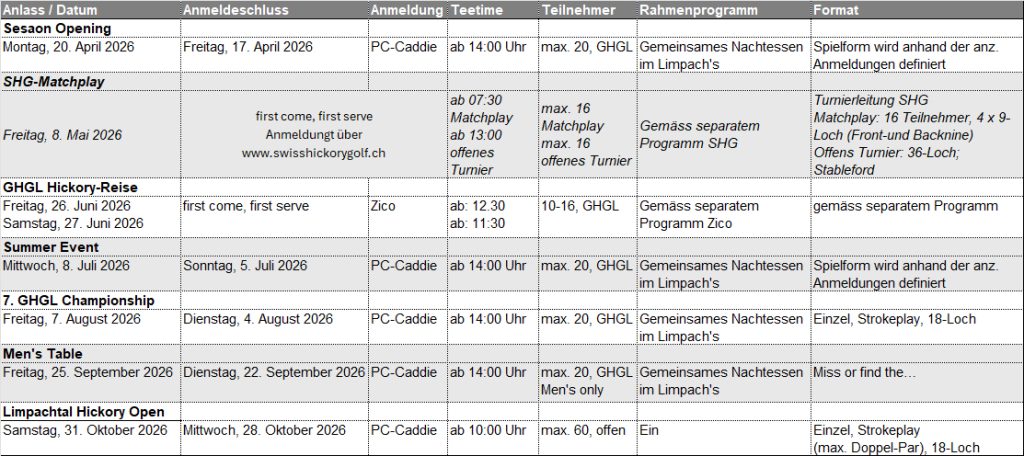 | Anlass / Datum | Anmeldeschluss | Anmeldung | Teetime | Teilnehmer | Rahmenprogramm | Format |
|---|---|---|---|---|---|---|
| **Sesaon Opening** | | | | | | |
| Montag, 20. April 2026 | Freitag, 17. April 2026 | PC-Caddie | ab 14:00 Uhr | max. 20, GHGL | Gemeinsames Nachtessen im Limpach's | Spielform wird anhand der anz. Anmeldungen definiert |
| ***SHG-Matchplay*** | | | | | | |
| *Freitag, 8. Mai 2026* | first come, first serve Anmeldungt über www.swisshickorygolf.ch | | *ab 07:30 Matchplay ab 13:00 offenes Turnier* | *max. 16 Matchplay max. 16 offenes Turnier* | *Gemäss separatem Programm SHG* | *Turnierleitung SHG Matchplay: 16 Teilnehmer, 4 x 9-Loch (Front-und Backnine) Offens Turnier: 36-Loch; Stableford* |
| **GHGL Hickory-Reise** | | | | | | |
| Freitag, 26. Juni 2026 Samstag, 27. Juni 2026 | first come, first serve | Zico | ab: 12.30 ab: 11:30 | 10-16, GHGL | Gemäss separatem Programm Zico | gemäss separatem Programm |
| **Summer Event** | | | | | | |
| Mittwoch, 8. Juli 2026 | Sonntag, 5. Juli 2026 | PC-Caddie | ab 14:00 Uhr | max. 20, GHGL | Gemeinsames Nachtessen im Limpach's | Spielform wird anhand der anz. Anmeldungen definiert |
| **7. GHGL Championship** | | | | | | |
| Freitag, 7. August 2026 | Dienstag, 4. August 2026 | PC-Caddie | ab 14:00 Uhr | max. 20, GHGL | Gemeinsames Nachtessen im Limpach's | Einzel, Strokeplay, 18-Loch |
| **Men's Table** | | | | | | |
| Freitag, 25. September 2026 | Dienstag, 22. September 2026 | PC-Caddie | ab 14:00 Uhr | max. 20, GHGL Men's only | Gemeinsames Nachtessen im Limpach's | Miss or find the… |
| **Limpachtal Hickory Open** | | | | | | |
| Samstag, 31. Oktober 2026 | Mittwoch, 28. Oktober 2026 | PC-Caddie | ab 10:00 Uhr | max. 60, offen | Ein | Einzel, Strokeplay (max. Doppel-Par), 18-Loch |